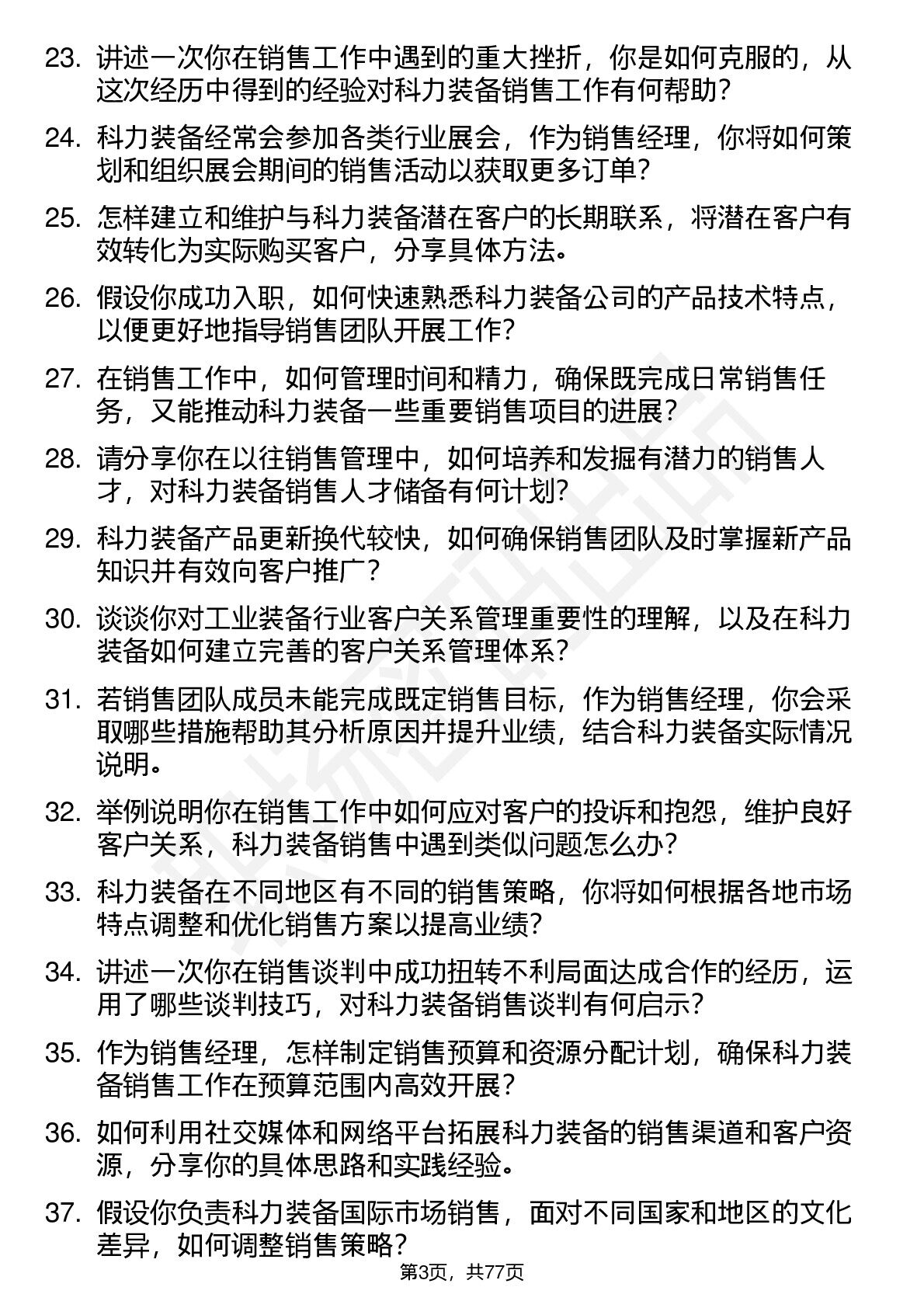 23. 讲述一次你在销售工作中遇到的重大挫折，你是如何克服的，从这次经历中得到的经验对科力装备销售工作有何帮助？

24. 科力装备经常会参加各类行业展会，作为销售经理，你将如何策划和组织展会期间的销售活动以获取更多订单？

25. 怎样建立和维护与科力装备潜在客户的长期联系，将潜在客户有效转化为实际购买客户，分享具体方法。

26. 假设你成功入职，如何快速熟悉科力装备公司的产品技术特点，以便更好地指导销售团队开展工作？

27. 在销售工作中，如何管理时间和精力，确保既完成日常销售任务，又能推动科力装备一些重要销售项目的进展？

28. 请分享你在以往销售管理中，如何培养和发掘有潜力的销售人才，对科力装备销售人才储备有何计划？

29. 科力装备产品更新换代较快，如何确保销售团队及时掌握新产品知识并有效向客户推广？

30. 谈谈你对工业装备行业客户关系管理重要性的理解，以及在科力装备如何建立完善的客户关系管理体系？

31. 若销售团队成员未能完成既定销售目标，作为销售经理，你会采取哪些措施帮助其分析原因并提升业绩，结合科力装备实际情况说明。

32. 举例说明你在销售工作中如何应对客户的投诉和抱怨，维护良好客户关系，科力装备销售中遇到类似问题怎么办？

33. 科力装备在不同地区有不同的销售策略，你将如何根据各地市场特点调整和优化销售方案以提高业绩？

34. 讲述一次你在销售谈判中成功扭转不利局面达成合作的经历，运用了哪些谈判技巧，对科力装备销售谈判有何启示？

35. 作为销售经理，怎样制定销售预算和资源分配计划，确保科力装备销售工作在预算范围内高效开展？

36. 如何利用社交媒体和网络平台拓展科力装备的销售渠道和客户资源，分享你的具体思路和实践经验。

37. 假设你负责科力装备国际市场销售，面对不同国家和地区的文化差异，如何调整销售策略？

第3页，共77页